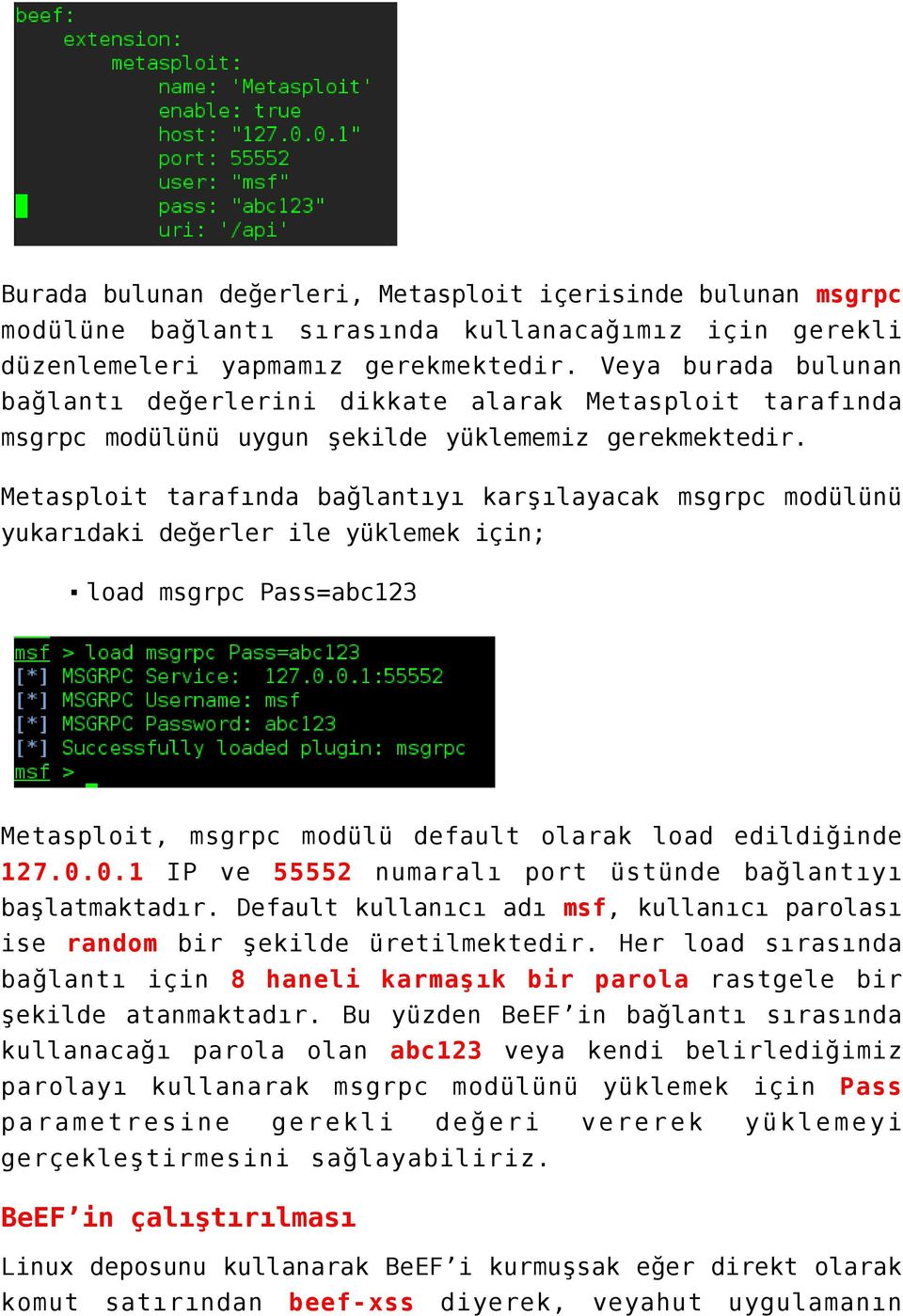 beef:
    extension:
        metasploit:
            name: 'Metasploit'
            enable: true
            host: "127.0.0.1"
            port: 55552
            user: "msf"
            pass: "abc123"
            uri: '/api'

Burada bulunan değerleri, Metasploit içerisinde bulunan msgrpc modülüne bağlantı sırasında kullanacağımız için gerekli düzenlemeleri yapmamız gerekmektedir. Veya burada bulunan bağlantı değerlerini dikkate alarak Metasploit tarafında msgrpc modülünü uygun şekilde yüklememiz gerekmektedir.

Metasploit tarafında bağlantıyı karşılayacak msgrpc modülünü yukarıdaki değerler ile yüklemek için;

▪ load msgrpc Pass=abc123

msf > load msgrpc Pass=abc123
[*] MSGRPC Service: 127.0.0.1:55552
[*] MSGRPC Username: msf
[*] MSGRPC Password: abc123
[*] Successfully loaded plugin: msgrpc
msf >

Metasploit, msgrpc modülü default olarak load edildiğinde 127.0.0.1 IP ve 55552 numaralı port üstünde bağlantıyı başlatmaktadır. Default kullanıcı adı msf, kullanıcı parolası ise random bir şekilde üretilmektedir. Her load sırasında bağlantı için 8 haneli karmaşık bir parola rastgele bir şekilde atanmaktadır. Bu yüzden BeEF'in bağlantı sırasında kullanacağı parola olan abc123 veya kendi belirlediğimiz parolayı kullanarak msgrpc modülünü yüklemek için Pass parametresine gerekli değeri vererek yüklemeyi gerçekleştirmesini sağlayabiliriz.

BeEF'in çalıştırılması

Linux deposunu kullanarak BeEF'i kurmuşsak eğer direkt olarak komut satırından beef-xss diyerek, veyahut uygulamanın